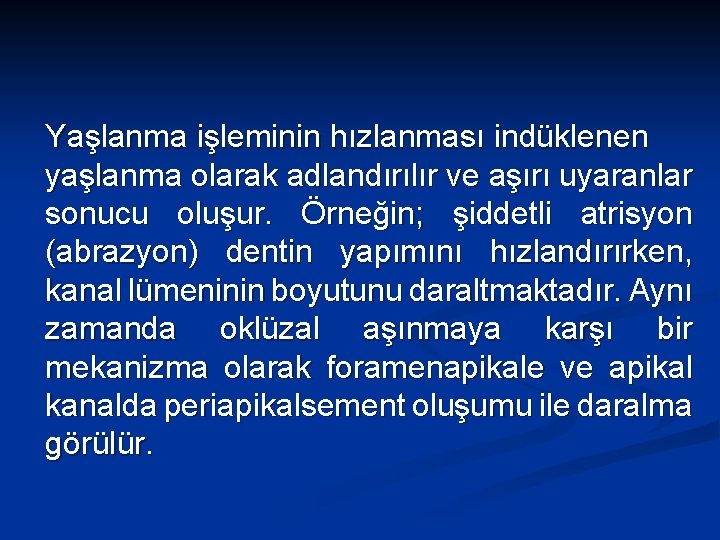 Yaşlanma işleminin hızlanması indüklenen yaşlanma olarak adlandırılır ve aşırı uyaranlar sonucu oluşur. Örneğin; şiddetli atrisyon (abrazyon) dentin yapımını hızlandırırken, kanal lümeninin boyutunu daraltmaktadır. Aynı zamanda oklüzal aşınmaya karşı bir mekanizma olarak foramenapikale ve apikal kanalda periapikalsement oluşumu ile daralma görülür.